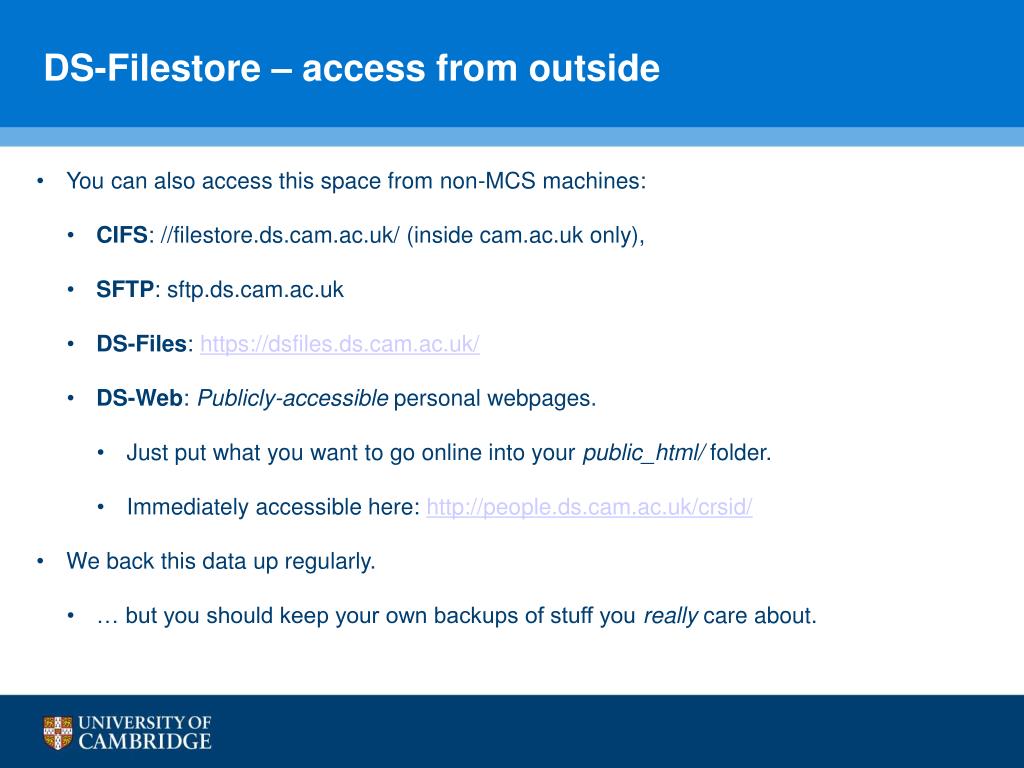 DS-Filestore – access from outside

• You can also access this space from non-MCS machines:

• CIFS: //filestore.ds.cam.ac.uk/ (inside cam.ac.uk only),

• SFTP: sftp.ds.cam.ac.uk

• DS-Files: https://dsfiles.ds.cam.ac.uk/

• DS-Web: Publicly-accessible personal webpages.

• Just put what you want to go online into your public_html/ folder.

• Immediately accessible here: http://people.ds.cam.ac.uk/crsid/

• We back this data up regularly.

• … but you should keep your own backups of stuff you really care about.

UNIVERSITY OF CAMBRIDGE